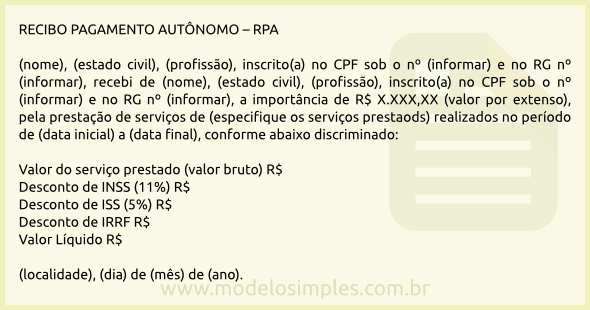 RECIBO PAGAMENTO AUTÔNOMO – RPA

(nome), (estado civil), (profissão), inscrito(a) no CPF sob o nº (informar) e no RG nº (informar), recebi de (nome), (estado civil), (profissão), inscrito(a) no CPF sob o nº (informar) e no RG nº (informar), a importância de R$ X.XXX,XX (valor por extenso), pela prestação de serviços de (especifique os serviços prestaods) realizados no período de (data inicial) a (data final), conforme abaixo discriminado:

Valor do serviço prestado (valor bruto) R$
Desconto de INSS (11%) R$
Desconto de ISS (5%) R$
Desconto de IRRF R$
Valor Líquido R$

(localidade), (dia) de (mês) de (ano).

www.modelosimples.com.br